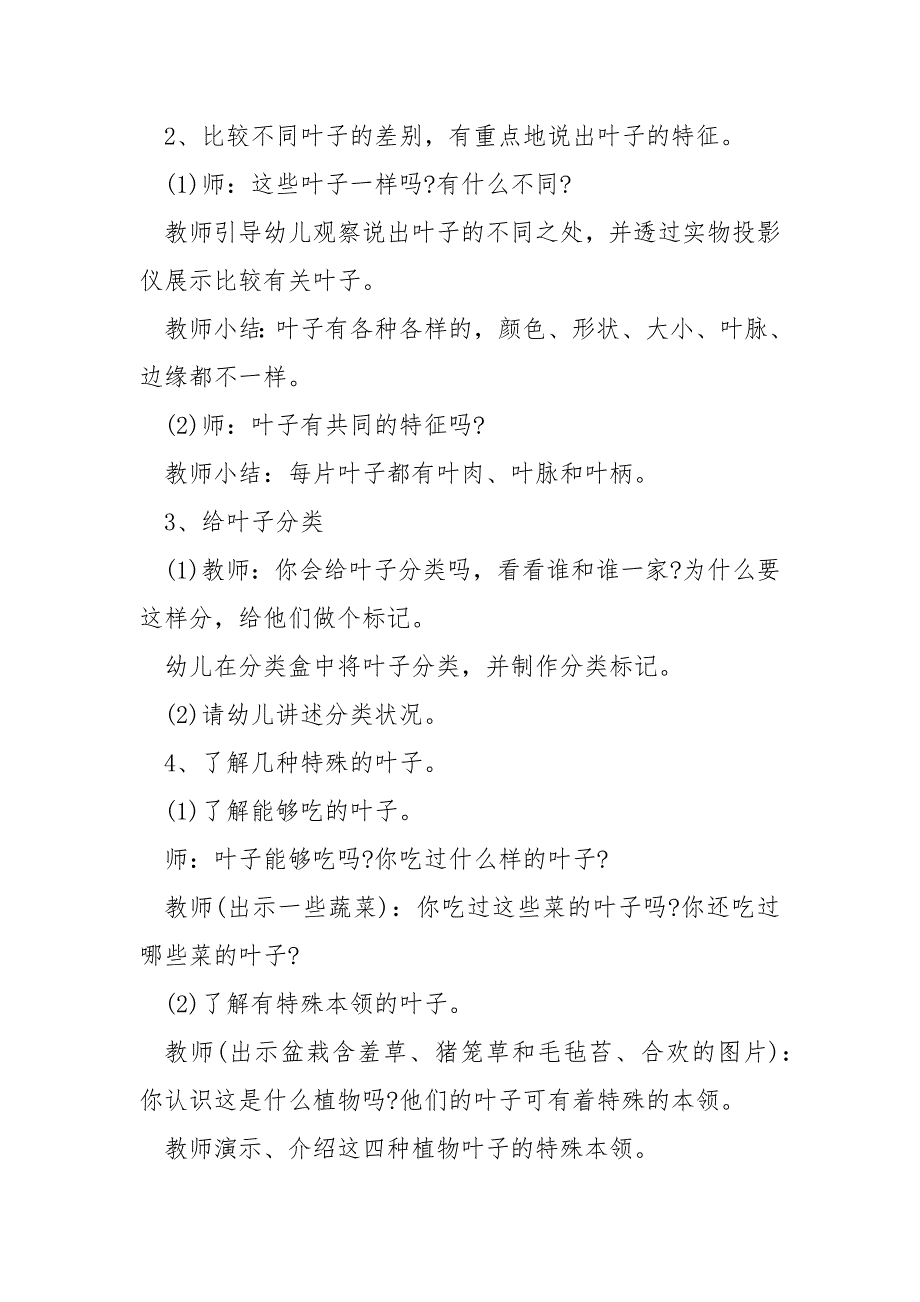 2、比较不同叶子的差别，有重点地说出叶子的特征。

(1)师：这些叶子一样吗?有什么不同?

教师引导幼儿观察说出叶子的不同之处，并透过实物投影仪展示比较有关叶子。

教师小结:叶子有各种各样的，颜色、形状、大小、叶脉、边缘都不一样。

(2)师：叶子有共同的特征吗?

教师小结：每片叶子都有叶肉、叶脉和叶柄。

3、给叶子分类

(1)教师：你会给叶子分类吗，看看谁和谁一家?为什么要这样分，给他们做个标记。

幼儿在分类盒中将叶子分类，并制作分类标记。

(2)请幼儿讲述分类状况。

4、了解几种特殊的叶子。

(1)了解能够吃的叶子。

师：叶子能够吃吗?你吃过什么样的叶子?

教师(出示一些蔬菜)：你吃过这些菜的叶子吗?你还吃过哪些菜的叶子?

(2)了解有特殊本领的叶子。

教师(出示盆栽含羞草、猪笼草和毛毡苔、合欢的图片)：你认识这是什么植物吗?他们的叶子可有着特殊的本领。

教师演示、介绍这四种植物叶子的特殊本领。